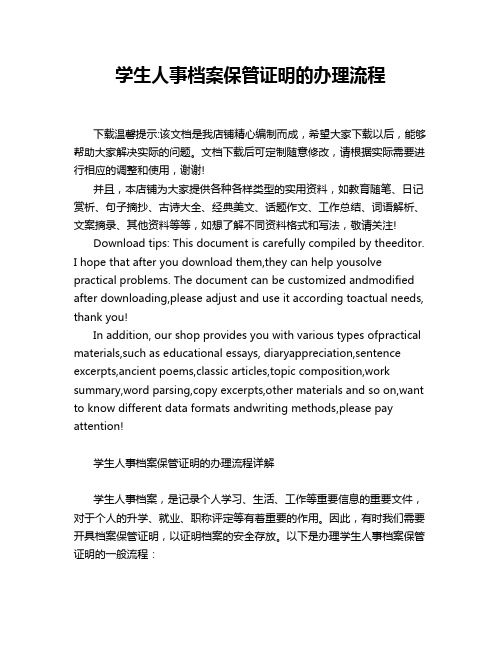 学生人事档案保管证明的办理流程

下载温馨提示:该文档是我店铺精心编制而成，希望大家下载以后，能够帮助大家解决实际的问题。文档下载后可定制随意修改，请根据实际需要进行相应的调整和使用，谢谢!

并且，本店铺为大家提供各种各样类型的实用资料，如教育随笔、日记赏析、句子摘抄、古诗大全、经典美文、话题作文、工作总结、词语解析、文案摘录、其他资料等等，如想了解不同资料格式和写法，敬请关注!

Download tips: This document is carefully compiled by theeditor. I hope that after you download them,they can help yousolve practical problems. The document can be customized andmodified after downloading,please adjust and use it according toactual needs, thank you!

In addition, our shop provides you with various types ofpractical materials,such as educational essays, diaryappreciation,sentence excerpts,ancient poems,classic articles,topic composition,work summary,word parsing,copy excerpts,other materials and so on,want to know different data formats andwriting methods,please pay attention!

学生人事档案保管证明的办理流程详解

学生人事档案，是记录个人学习、生活、工作等重要信息的重要文件，对于个人的升学、就业、职称评定等有着重要的作用。因此，有时我们需要开具档案保管证明，以证明档案的安全存放。以下是办理学生人事档案保管证明的一般流程：